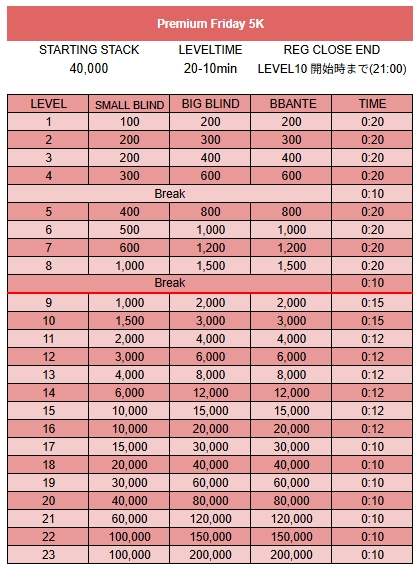 Premium Friday 5K

| STARTING STACK | LEVELTIME | REG CLOSE END |
|---|---|---|
| 40,000 | 20-10min | LEVEL10 開始時まで(21:00) |

| LEVEL | SMALL BLIND | BIG BLIND | BBANTE | TIME |
|---|---|---|---|---|
| 1 | 100 | 200 | 200 | 0:20 |
| 2 | 200 | 300 | 300 | 0:20 |
| 3 | 200 | 400 | 400 | 0:20 |
| 4 | 300 | 600 | 600 | 0:20 |
| Break | | | | 0:10 |
| 5 | 400 | 800 | 800 | 0:20 |
| 6 | 500 | 1,000 | 1,000 | 0:20 |
| 7 | 600 | 1,200 | 1,200 | 0:20 |
| 8 | 1,000 | 1,500 | 1,500 | 0:20 |
| Break | | | | 0:10 |
| 9 | 1,000 | 2,000 | 2,000 | 0:15 |
| 10 | 1,500 | 3,000 | 3,000 | 0:15 |
| 11 | 2,000 | 4,000 | 4,000 | 0:12 |
| 12 | 3,000 | 6,000 | 6,000 | 0:12 |
| 13 | 4,000 | 8,000 | 8,000 | 0:12 |
| 14 | 6,000 | 12,000 | 12,000 | 0:12 |
| 15 | 10,000 | 15,000 | 15,000 | 0:12 |
| 16 | 10,000 | 20,000 | 20,000 | 0:12 |
| 17 | 15,000 | 30,000 | 30,000 | 0:10 |
| 18 | 20,000 | 40,000 | 40,000 | 0:10 |
| 19 | 30,000 | 60,000 | 60,000 | 0:10 |
| 20 | 40,000 | 80,000 | 80,000 | 0:10 |
| 21 | 60,000 | 120,000 | 120,000 | 0:10 |
| 22 | 100,000 | 150,000 | 150,000 | 0:10 |
| 23 | 100,000 | 200,000 | 200,000 | 0:10 |